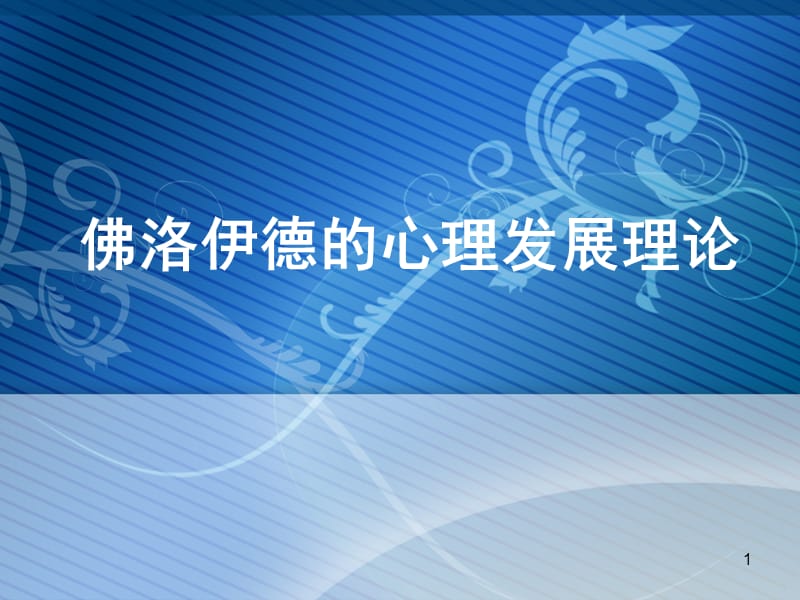 佛洛伊德的心理发展理论

1